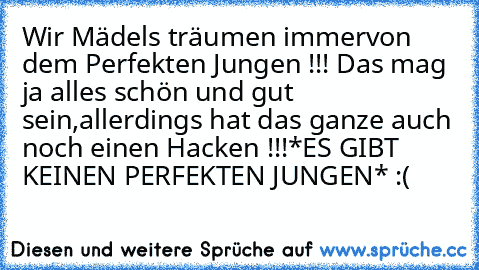 Wir Mädels träumen immervon dem Perfekten Jungen !!! Das mag ja alles schön und gut sein,allerdings hat das ganze auch noch einen Hacken !!!*ES GIBT KEINEN PERFEKTEN JUNGEN* :(

Diesen und weitere Sprüche auf www.sprüche.cc